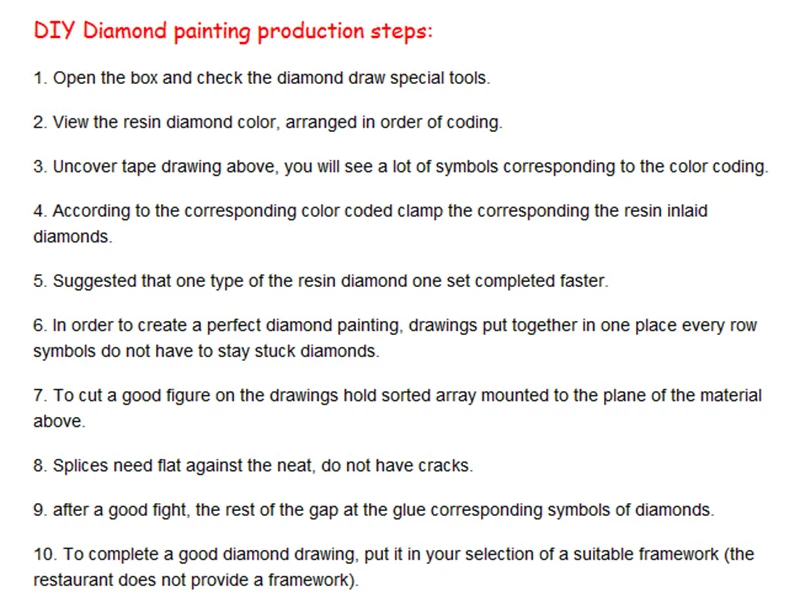 DIY Diamond painting production steps:

1. Open the box and check the diamond draw special tools.

2. View the resin diamond color, arranged in order of coding.

3. Uncover tape drawing above, you will see a lot of symbols corresponding to the color coding.

4. According to the corresponding color coded clamp the corresponding the resin inlaid diamonds.

5. Suggested that one type of the resin diamond one set completed faster.

6. In order to create a perfect diamond painting, drawings put together in one place every row symbols do not have to stay stuck diamonds.

7. To cut a good figure on the drawings hold sorted array mounted to the plane of the material above.

8. Splices need flat against the neat, do not have cracks.

9. after a good fight, the rest of the gap at the glue corresponding symbols of diamonds.

10. To complete a good diamond drawing, put it in your selection of a suitable framework (the restaurant does not provide a framework).